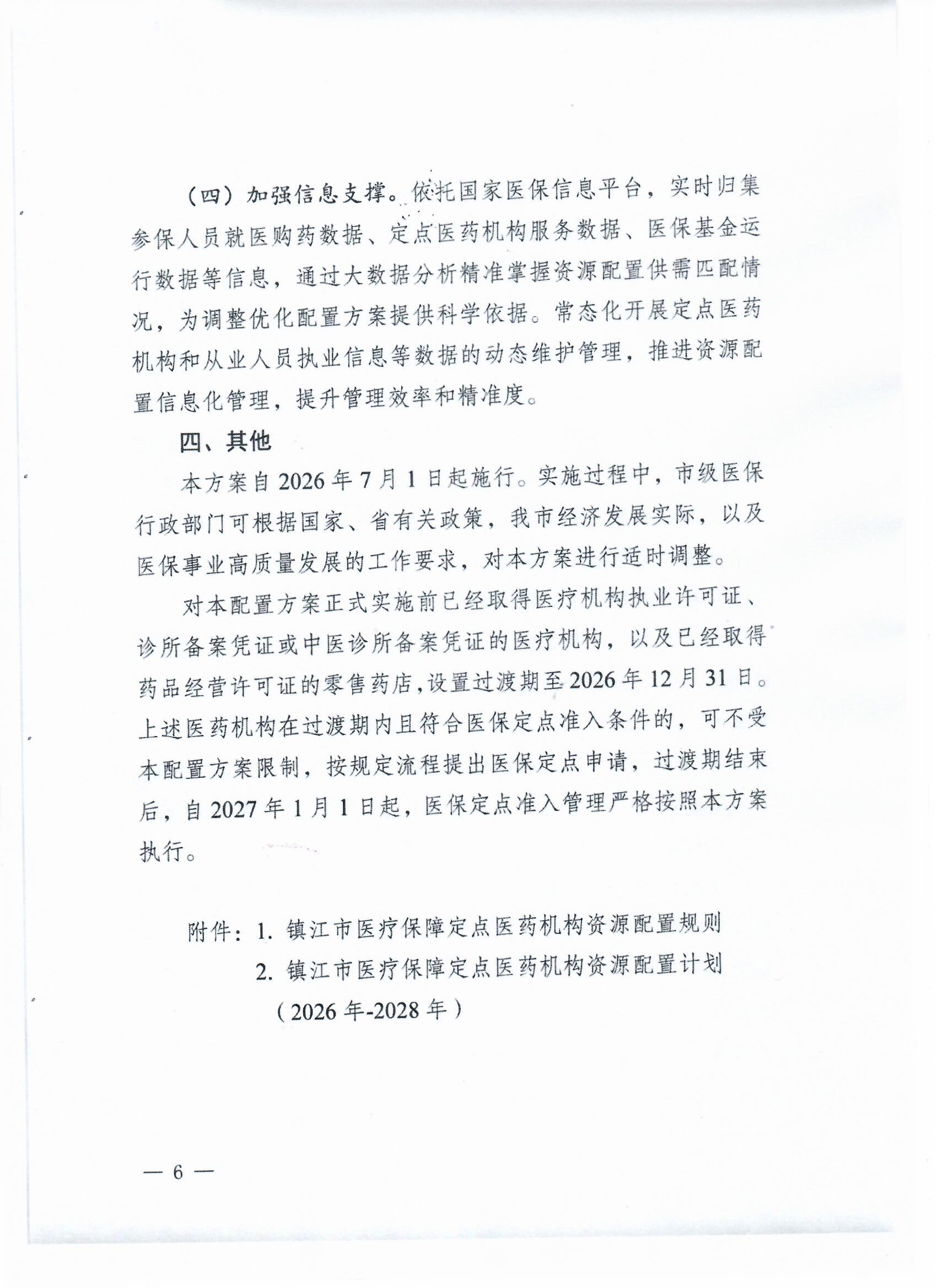 （四）加强信息支撑。依托国家医保信息平台，实时归集参保人员就医购药数据、定点医药机构服务数据、医保基金运行数据等信息，通过大数据分析精准掌握资源配置供需匹配情况，为调整优化配置方案提供科学依据。常态化开展定点医药机构和从业人员执业信息等数据的动态维护管理，推进资源配置信息化管理，提升管理效率和精准度。

四、其他

本方案自2026年7月1日起施行。实施过程中，市级医保行政部门可根据国家、省有关政策，我市经济发展实际，以及医保事业高质量发展的工作要求，对本方案进行适时调整。

对本配置方案正式实施前已经取得医疗机构执业许可证、诊所备案凭证或中医诊所备案凭证的医疗机构，以及已经取得药品经营许可证的零售药店，设置过渡期至2026年12月31日。上述医药机构在过渡期内且符合医保定点准入条件的，可不受本配置方案限制，按规定流程提出医保定点申请，过渡期结束后，自2027年1月1日起，医保定点准入管理严格按照本方案执行。

附件：1. 镇江市医疗保障定点医药机构资源配置规则
2. 镇江市医疗保障定点医药机构资源配置计划（2026年-2028年）

— 6 —